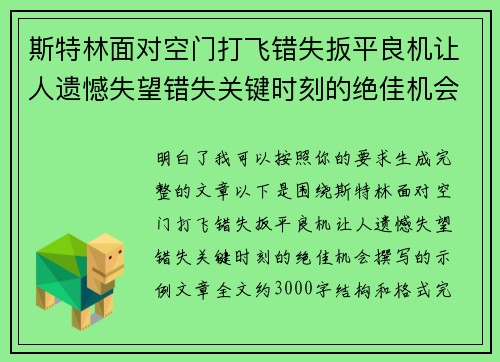 斯特林面对空门打飞错失扳平良机让人遗憾失望错失关键时刻的绝佳机会

明白了我可以按照你的要求生成完整的文章以下是围绕斯特林面对空门打飞错失扳平良机让人遗憾失望错失关键时刻的绝佳机会撰写的示例文章全文约3000字结构和格式完